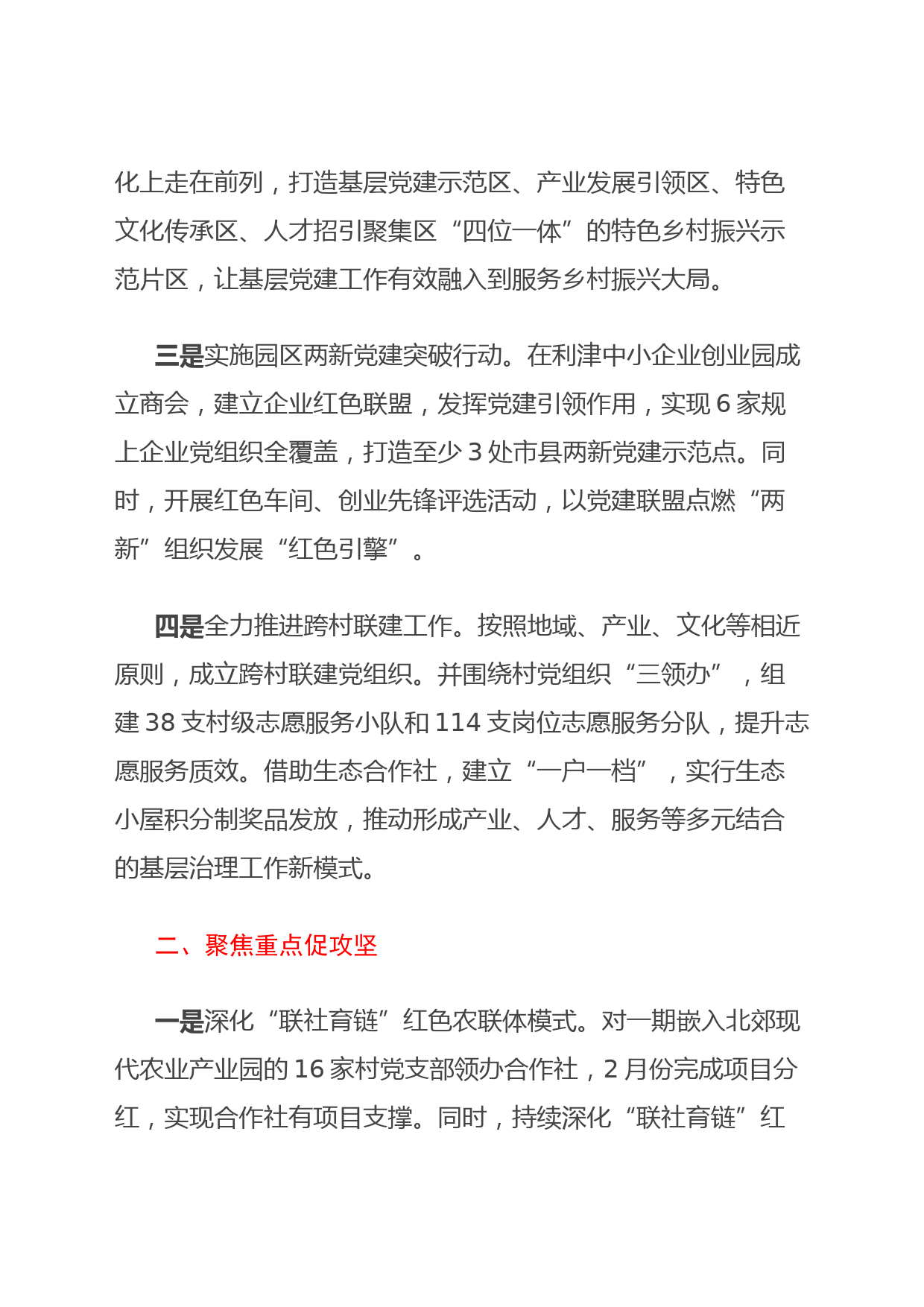 化上走在前列，打造基层党建示范区、产业发展引领区、特色文化传承区、人才招引聚集区“四位一体”的特色乡村振兴示范片区，让基层党建工作有效融入到服务乡村振兴大局。

三是实施园区两新党建突破行动。在利津中小企业创业园成立商会，建立企业红色联盟，发挥党建引领作用，实现 6 家规上企业党组织全覆盖，打造至少 3 处市县两新党建示范点。同时，开展红色车间、创业先锋评选活动，以党建联盟点燃“两新”组织发展“红色引擎”。

四是全力推进跨村联建工作。按照地域、产业、文化等相近原则，成立跨村联建党组织。并围绕村党组织“三领办”，组建 38 支村级志愿服务小队和 114 支岗位志愿服务分队，提升志愿服务质效。借助生态合作社，建立“一户一档”，实行生态小屋积分制奖品发放，推动形成产业、人才、服务等多元结合的基层治理工作新模式。

二、聚焦重点促攻坚

一是深化“联社育链”红色农联体模式。对一期嵌入北郊现代农业产业园的 16 家村党支部领办合作社，2 月份完成项目分红，实现合作社有项目支撑。同时，持续深化“联社育链”红